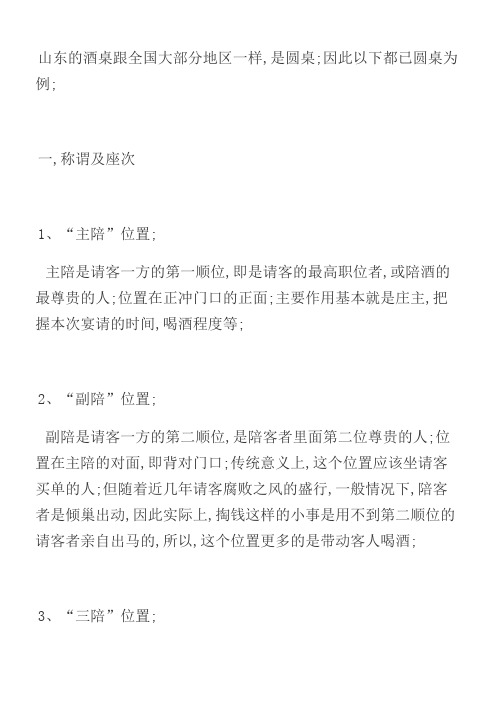 山东的酒桌跟全国大部分地区一样,是圆桌;因此以下都已圆桌为例;

一,称谓及座次

1、“主陪”位置;

主陪是请客一方的第一顺位,即是请客的最高职位者,或陪酒的最尊贵的人;位置在正冲门口的正面;主要作用基本就是庄主,把握本次宴请的时间,喝酒程度等;

2、“副陪”位置;

副陪是请客一方的第二顺位,是陪客者里面第二位尊贵的人;位置在主陪的对面,即背对门口;传统意义上,这个位置应该坐请客买单的人;但随着近几年请客腐败之风的盛行,一般情况下,陪客者是倾巢出动,因此实际上,掏钱这样的小事是用不到第二顺位的请客者亲自出马的,所以,这个位置更多的是带动客人喝酒;

3、“三陪”位置;